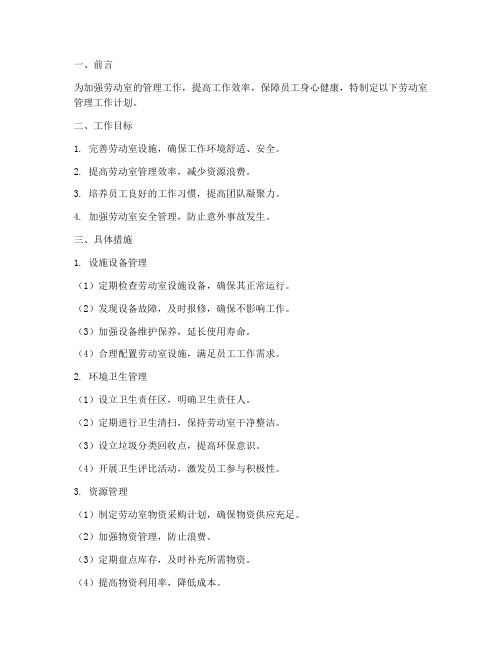 一、前言

为加强劳动室的管理工作，提高工作效率，保障员工身心健康，特制定以下劳动室管理工作计划。

二、工作目标

1. 完善劳动室设施，确保工作环境舒适、安全。

2. 提高劳动室管理效率，减少资源浪费。

3. 培养员工良好的工作习惯，提高团队凝聚力。

4. 加强劳动室安全管理，防止意外事故发生。

三、具体措施

1. 设施设备管理

（1）定期检查劳动室设施设备，确保其正常运行。

（2）发现设备故障，及时报修，确保不影响工作。

（3）加强设备维护保养，延长使用寿命。

（4）合理配置劳动室设施，满足员工工作需求。

2. 环境卫生管理

（1）设立卫生责任区，明确卫生责任人。

（2）定期进行卫生清扫，保持劳动室干净整洁。

（3）设立垃圾分类回收点，提高环保意识。

（4）开展卫生评比活动，激发员工参与积极性。

3. 资源管理

（1）制定劳动室物资采购计划，确保物资供应充足。

（2）加强物资管理，防止浪费。

（3）定期盘点库存，及时补充所需物资。

（4）提高物资利用率，降低成本。